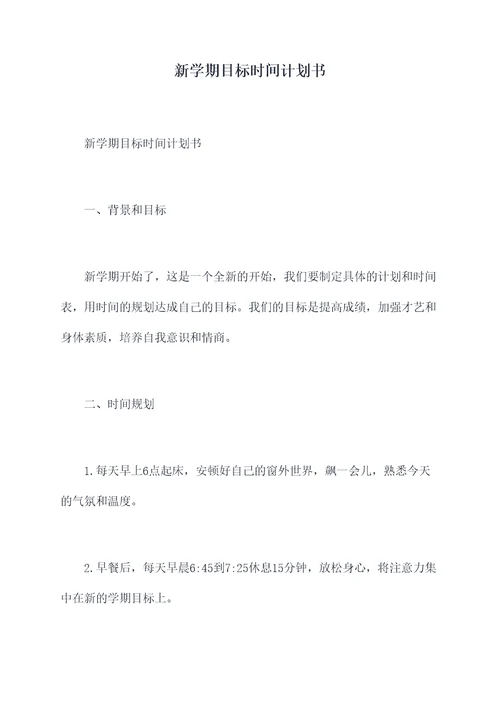 新学期目标时间计划书

新学期目标时间计划书

一、背景和目标

新学期开始了，这是一个全新的开始，我们要制定具体的计划和时间表，用时间的规划达成自己的目标。我们的目标是提高成绩，加强才艺和身体素质，培养自我意识和情商。

二、时间规划

1.每天早上6点起床，安顿好自己的窗外世界，飙一会儿，熟悉今天的气氛和温度。

2.早餐后，每天早晨6:45到7:25休息15分钟，放松身心，将注意力集中在新的学期目标上。